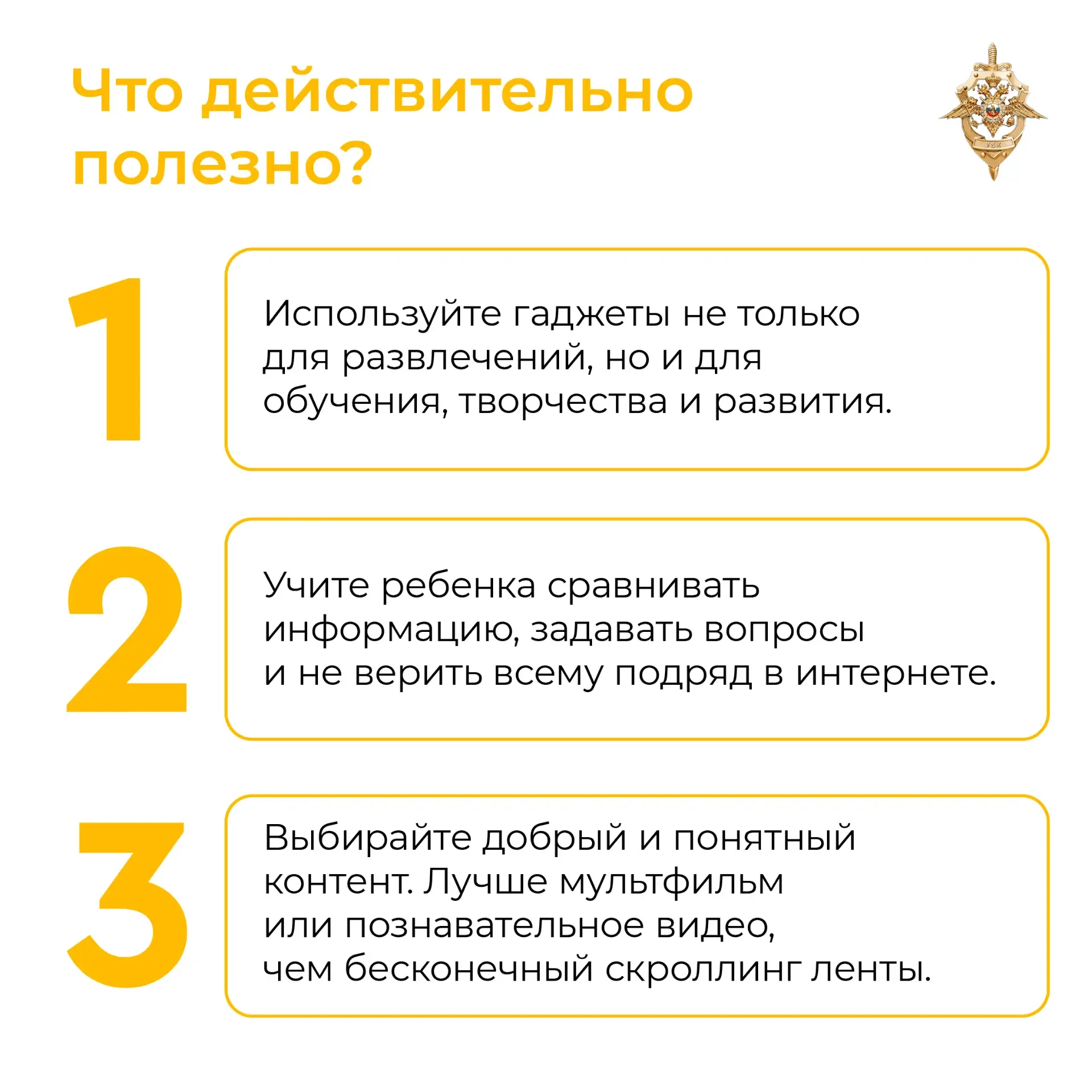 Что действительно полезно?

УБК

1

Используйте гаджеты не только для развлечений, но и для обучения, творчества и развития.

2

Учите ребенка сравнивать информацию, задавать вопросы и не верить всему подряд в интернете.

3

Выбирайте добрый и понятный контент. Лучше мультфильм или познавательное видео, чем бесконечный скроллинг ленты.